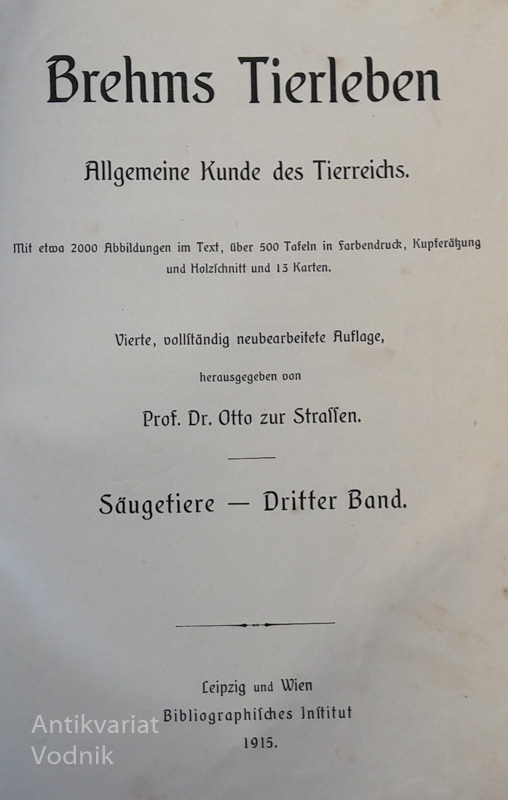 Brehms Tierleben

Allgemeine Kunde des Tierreichs.

Mit etwa 2000 Abbildungen im Text, über 500 Tafeln in Farbendruck, Kupferätzung und Holzschnitt und 13 Karten.

Vierte, vollständig neubearbeitete Auflage,

herausgegeben von

Prof. Dr. Otto zur Straſſen.

Säugetiere — Dritter Band.

Leipzig und Wien
Bibliographiſches Inſtitut
1915.

Antikvariat
Vodnik